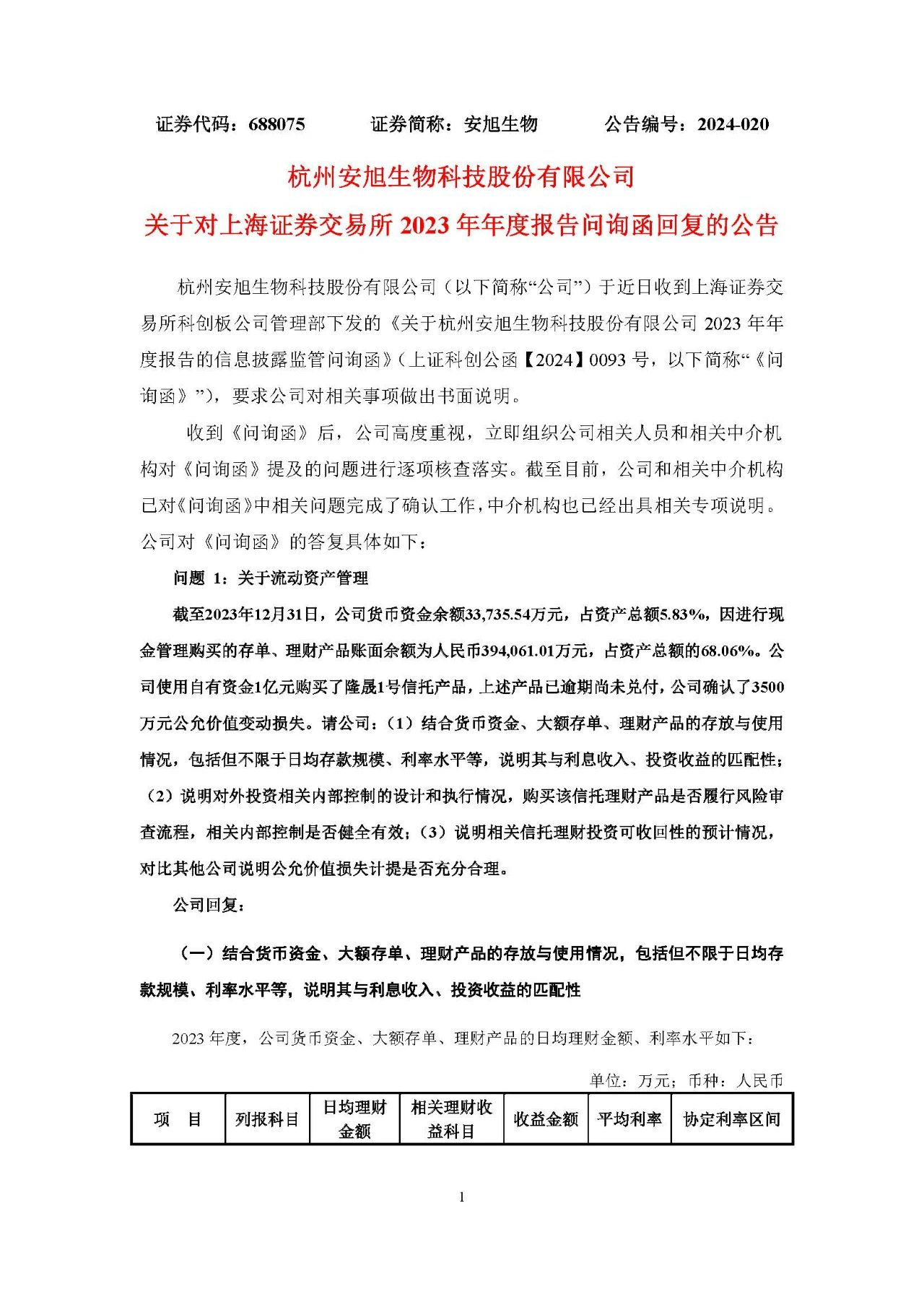 证券代码：688075　　　证券简称：安旭生物　　　公告编号：2024-020

杭州安旭生物科技股份有限公司
关于对上海证券交易所 2023 年年度报告问询函回复的公告

杭州安旭生物科技股份有限公司（以下简称“公司”）于近日收到上海证券交易所科创板公司管理部下发的《关于杭州安旭生物科技股份有限公司 2023 年年度报告的信息披露监管问询函》（上证科创公函【2024】0093 号，以下简称“《问询函》”），要求公司对相关事项做出书面说明。

收到《问询函》后，公司高度重视，立即组织公司相关人员和相关中介机构对《问询函》提及的问题进行逐项核查落实。截至目前，公司和相关中介机构已对《问询函》中相关问题完成了确认工作，中介机构也已经出具相关专项说明。公司对《问询函》的答复具体如下：

问题 1：关于流动资产管理

截至2023年12月31日，公司货币资金余额33,735.54万元，占资产总额5.83%，因进行现金管理购买的存单、理财产品账面余额为人民币394,061.01万元，占资产总额的68.06%。公司使用自有资金1亿元购买了隆晟1号信托产品，上述产品已逾期尚未兑付，公司确认了3500万元公允价值变动损失。请公司：（1）结合货币资金、大额存单、理财产品的存放与使用情况，包括但不限于日均存款规模、利率水平等，说明其与利息收入、投资收益的匹配性；（2）说明对外投资相关内部控制的设计和执行情况，购买该信托理财产品是否履行风险审查流程，相关内部控制是否健全有效；（3）说明相关信托理财投资可收回性的预计情况，对比其他公司说明公允价值损失计提是否充分合理。

公司回复：

（一）结合货币资金、大额存单、理财产品的存放与使用情况，包括但不限于日均存款规模、利率水平等，说明其与利息收入、投资收益的匹配性

2023 年度，公司货币资金、大额存单、理财产品的日均理财金额、利率水平如下：

单位：万元；币种：人民币

| 项　目 | 列报科目 | 日均理财金额 | 相关理财收益科目 | 收益金额 | 平均利率 | 协定利率区间 |
|---|---|---|---|---|---|---|

1